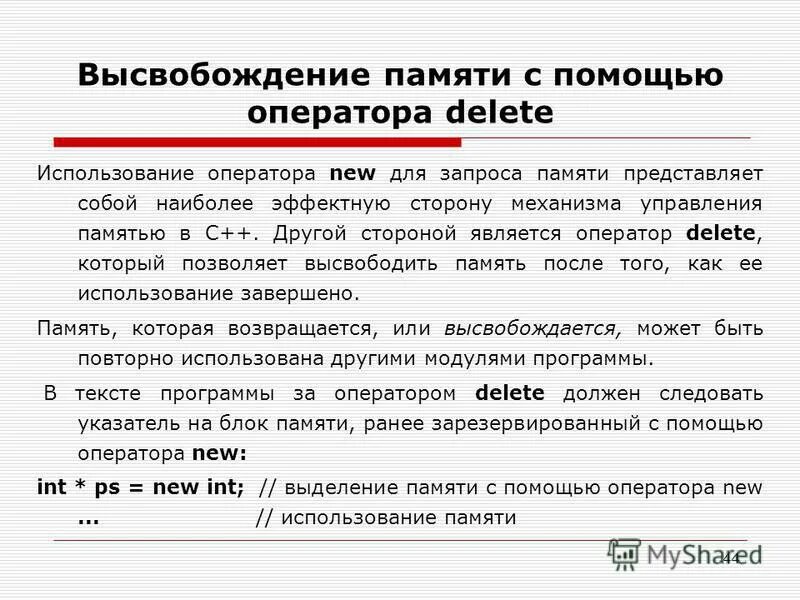 Высвобождение памяти с помощью оператора delete

Использование оператора new для запроса памяти представляет собой наиболее эффектную сторону механизма управления памятью в C++. Другой стороной является оператор delete, который позволяет высвободить память после того, как ее использование завершено.

Память, которая возвращается, или высвобождается, может быть повторно использована другими модулями программы.

В тексте программы за оператором delete должен следовать указатель на блок памяти, ранее зарезервированный с помощью оператора new:

int * ps = new int; // выделение памяти с помощью оператора new
... // использование памяти

MyShared
44